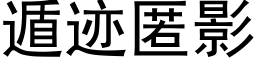 遁迹匿影